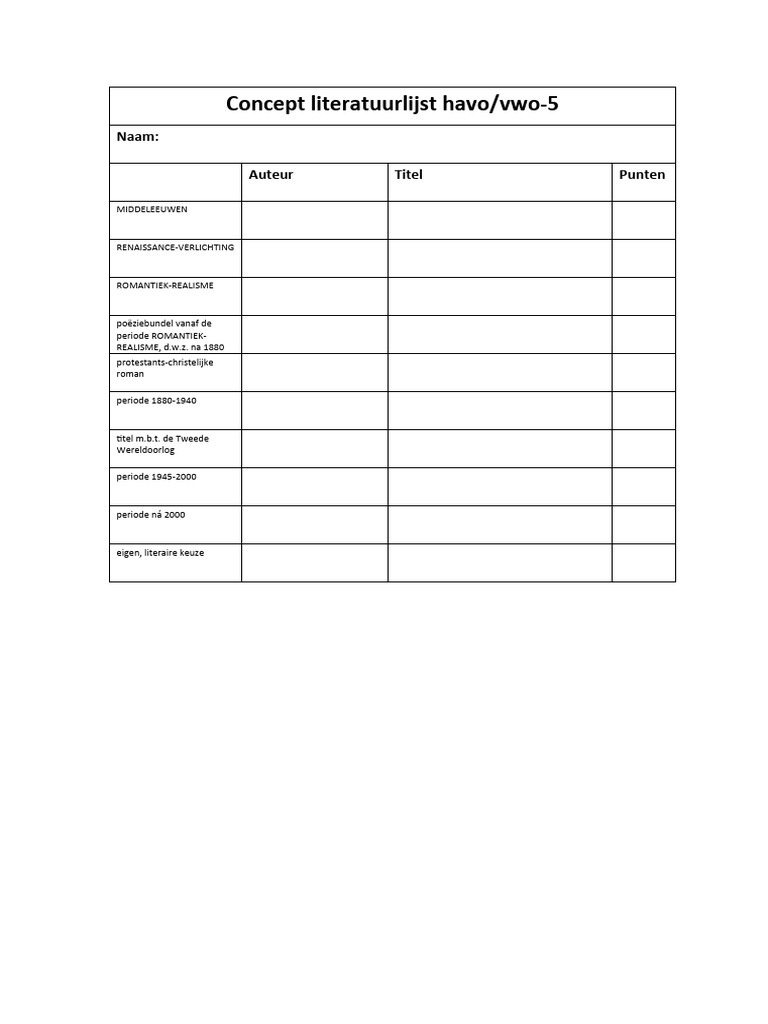 Concept literatuurlijst havo/vwo-5

Naam:

| | Auteur | Titel | Punten |
|---|---|---|---|
| MIDDELEEUWEN | | | |
| RENAISSANCE-VERLICHTING | | | |
| ROMANTIEK-REALISME | | | |
| poëziebundel vanaf de periode ROMANTIEK-REALISME, d.w.z. na 1880 | | | |
| protestants-christelijke roman | | | |
| periode 1880-1940 | | | |
| titel m.b.t. de Tweede Wereldoorlog | | | |
| periode 1945-2000 | | | |
| periode ná 2000 | | | |
| eigen, literaire keuze | | | |